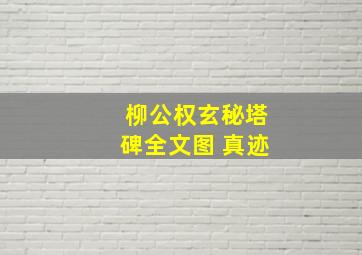 柳公权玄秘塔碑全文图 真迹